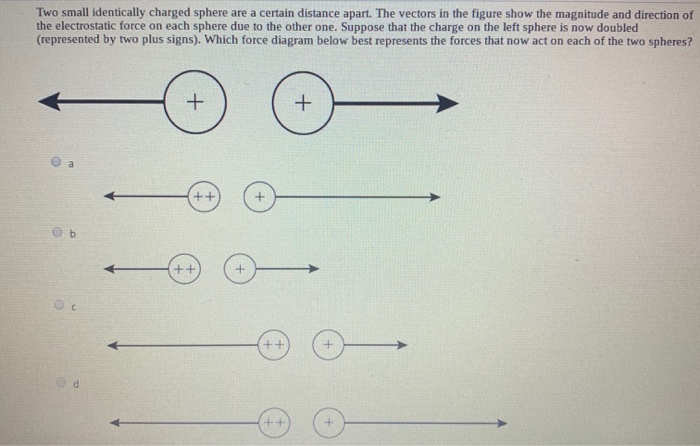 Two small identically charged sphere are a certain distance apart. The vectors in the figure show the magnitude and direction of the electrostatic force on each sphere due to the other one. Suppose that the charge on the left sphere is now doubled (represented by two plus signs). Which force diagram below best represents the forces that now act on each of the two spheres?

+ +

a

++ +

b

++ +

c

++ +

d

++ +